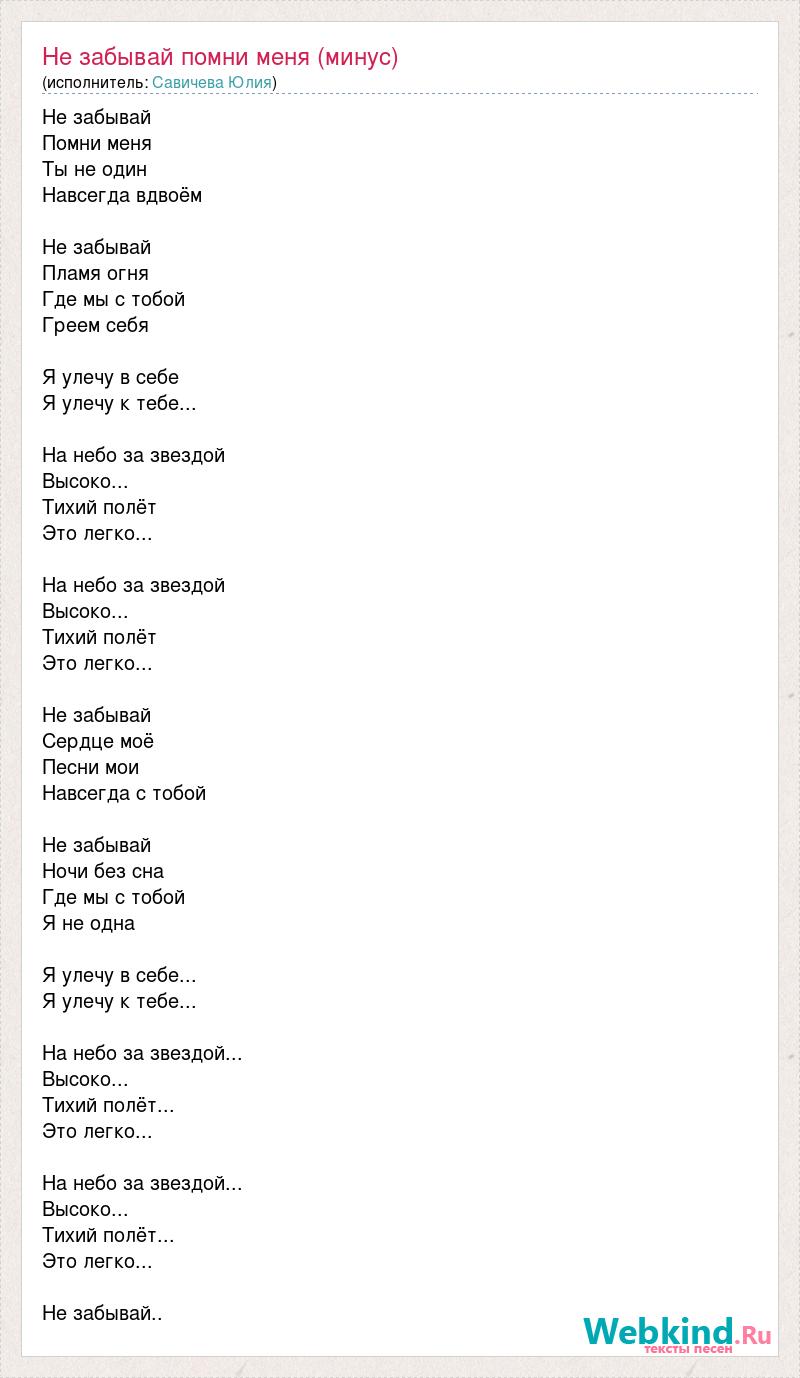 Не забывай помни меня (минус)
(исполнитель: Савичева Юлия)

Не забывай
Помни меня
Ты не один
Навсегда вдвоём

Не забывай
Пламя огня
Где мы с тобой
Греем себя

Я улечу в себе
Я улечу к тебе...

На небо за звездой
Высоко...
Тихий полёт
Это легко...

На небо за звездой
Высоко...
Тихий полёт
Это легко...

Не забывай
Сердце моё
Песни мои
Навсегда с тобой

Не забывай
Ночи без сна
Где мы с тобой
Я не одна

Я улечу в себе...
Я улечу к тебе...

На небо за звездой...
Высоко...
Тихий полёт...
Это легко...

На небо за звездой...
Высоко...
Тихий полёт...
Это легко...

Не забывай..

Webkind.Ru
тексты песен